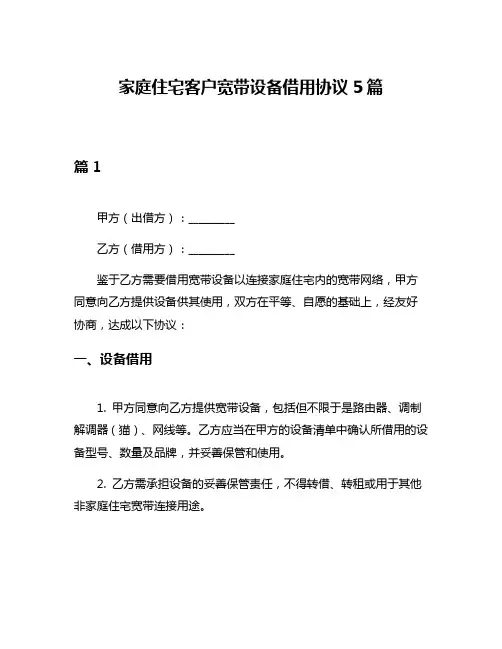 家庭住宅客户宽带设备借用协议 5 篇

篇 1

甲方（出借方）：________

乙方（借用方）：________

鉴于乙方需要借用宽带设备以连接家庭住宅内的宽带网络，甲方同意向乙方提供设备供其使用，双方在平等、自愿的基础上，经友好协商，达成以下协议：

一、设备借用

1. 甲方同意向乙方提供宽带设备，包括但不限于是路由器、调制解调器（猫）、网线等。乙方应当在甲方的设备清单中确认所借用的设备型号、数量及品牌，并妥善保管和使用。

2. 乙方需承担设备的妥善保管责任，不得转借、转租或用于其他非家庭住宅宽带连接用途。